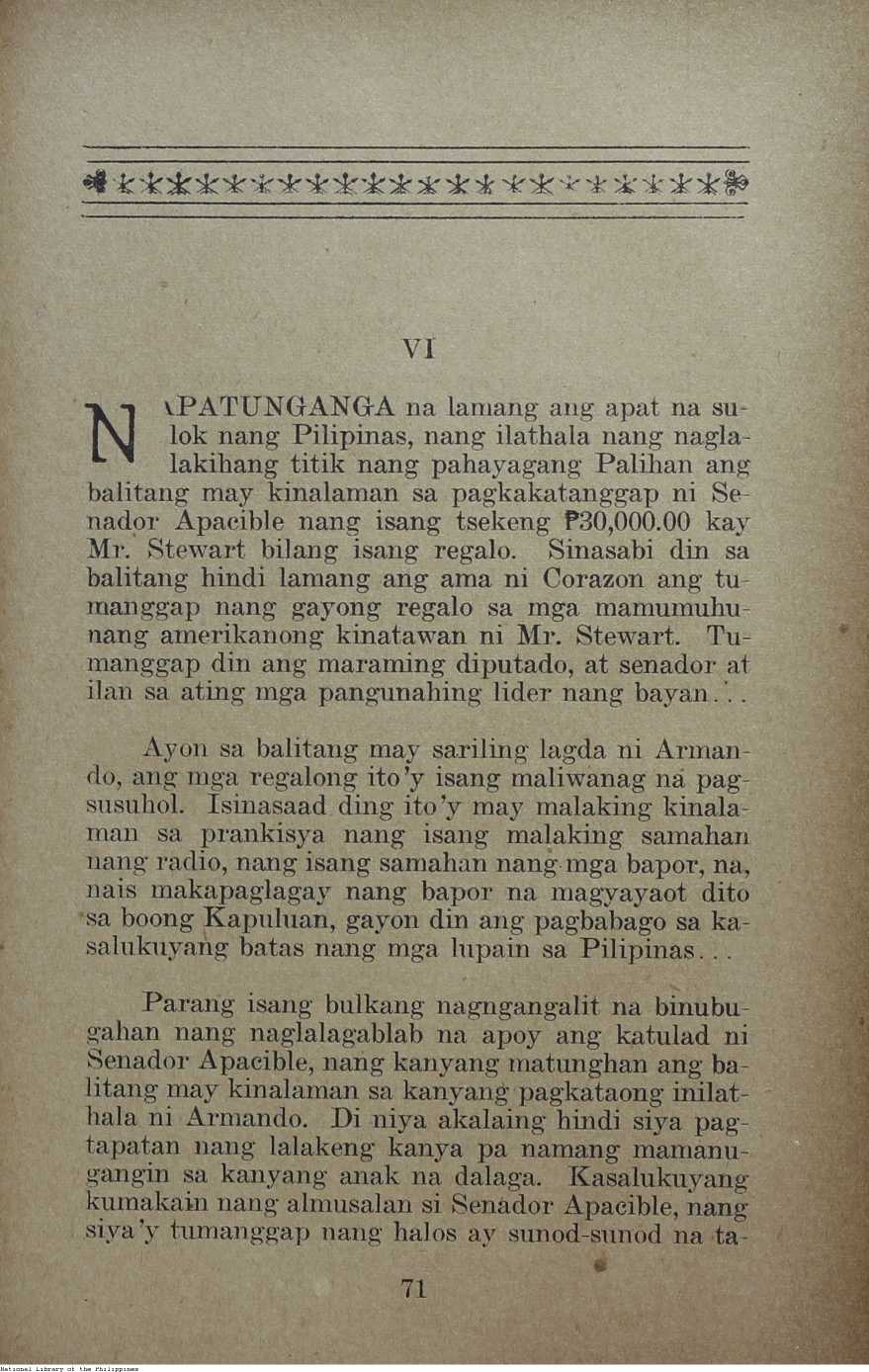 VI

NAPATUNGANGA na lamang ang apat na sulok nang Pilipinas, nang ilathala nang naglalakihang titik nang pahayagang Palihan ang balitang may kinalaman sa pagkakatanggap ni Senador Apacible nang isang tsekeng ₱30,000.00 kay Mr. Stewart bilang isang regalo. Sinasabi din sa balitang hindi lamang ang ama ni Corazon ang tumanggap nang gayong regalo sa mga mamumuhunang amerikanong kinatawan ni Mr. Stewart. Tumanggap din ang maraming diputado, at senador at ilan sa ating mga pangunahing lider nang bayan...

Ayon sa balitang may sariling lagda ni Armando, ang mga regalong ito'y isang maliwanag na pagsusuhol. Isinasaad ding ito'y may malaking kinalaman sa prankisya nang isang malaking samahan nang radio, nang isang samahan nang mga bapor, na, nais makapaglagay nang bapor na magyayaot dito sa boong Kapuluan, gayon din ang pagbabago sa kasalukuyang batas nang mga lupain sa Pilipinas...

Parang isang bulkang nagngangalit na binubugahan nang naglalagablab na apoy ang katulad ni Senador Apacible, nang kanyang matunghan ang balitang may kinalaman sa kanyang pagkataong inilathala ni Armando. Di niya akalaing hindi siya pagtapatan nang lalakeng kanya pa namang mamanugangin sa kanyang anak na dalaga. Kasalukuyang kumakain nang almusalan si Senador Apacible, nang siya'y tumanggap nang halos ay sunod-sunod na ta-

71

National Library of the Philippines